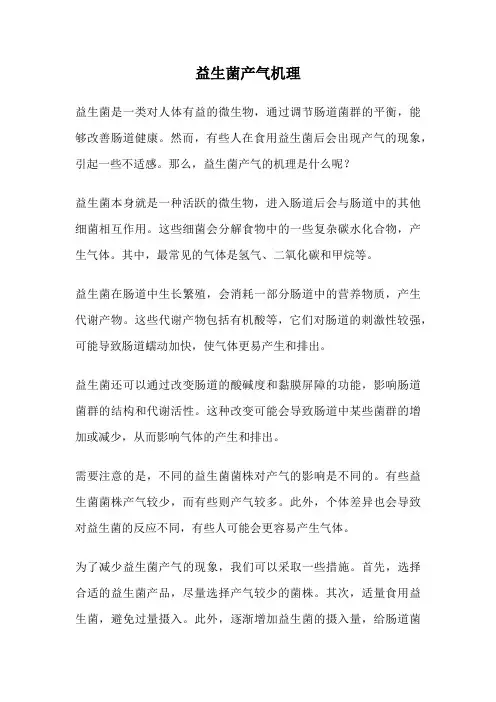 益生菌产气机理

益生菌是一类对人体有益的微生物，通过调节肠道菌群的平衡，能够改善肠道健康。然而，有些人在食用益生菌后会出现产气的现象，引起一些不适感。那么，益生菌产气的机理是什么呢？

益生菌本身就是一种活跃的微生物，进入肠道后会与肠道中的其他细菌相互作用。这些细菌会分解食物中的一些复杂碳水化合物，产生气体。其中，最常见的气体是氢气、二氧化碳和甲烷等。

益生菌在肠道中生长繁殖，会消耗一部分肠道中的营养物质，产生代谢产物。这些代谢产物包括有机酸等，它们对肠道的刺激性较强，可能导致肠道蠕动加快，使气体更易产生和排出。

益生菌还可以通过改变肠道的酸碱度和黏膜屏障的功能，影响肠道菌群的结构和代谢活性。这种改变可能会导致肠道中某些菌群的增加或减少，从而影响气体的产生和排出。

需要注意的是，不同的益生菌菌株对产气的影响是不同的。有些益生菌菌株产气较少，而有些则产气较多。此外，个体差异也会导致对益生菌的反应不同，有些人可能会更容易产生气体。

为了减少益生菌产气的现象，我们可以采取一些措施。首先，选择合适的益生菌产品，尽量选择产气较少的菌株。其次，适量食用益生菌，避免过量摄入。此外，逐渐增加益生菌的摄入量，给肠道菌